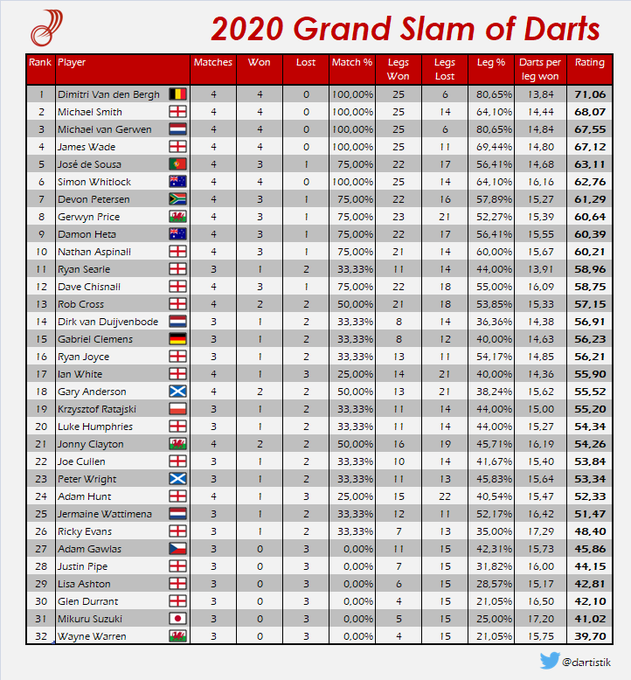 2020 Grand Slam of Darts

| Rank | Player | Matches | Won | Lost | Match % | Legs Won | Legs Lost | Leg % | Darts per leg won | Rating |
|---|---|---|---|---|---|---|---|---|---|---|
| 1 | Dimitri Van den Bergh | 4 | 4 | 0 | 100,00% | 25 | 6 | 80,65% | 13,84 | 71,06 |
| 2 | Michael Smith | 4 | 4 | 0 | 100,00% | 25 | 14 | 64,10% | 14,44 | 68,07 |
| 3 | Michael van Gerwen | 4 | 4 | 0 | 100,00% | 25 | 6 | 80,65% | 14,84 | 67,55 |
| 4 | James Wade | 4 | 4 | 0 | 100,00% | 25 | 11 | 69,44% | 14,80 | 67,12 |
| 5 | José de Sousa | 4 | 3 | 1 | 75,00% | 22 | 17 | 56,41% | 14,68 | 63,11 |
| 6 | Simon Whitlock | 4 | 4 | 0 | 100,00% | 25 | 14 | 64,10% | 16,16 | 62,76 |
| 7 | Devon Petersen | 4 | 3 | 1 | 75,00% | 22 | 16 | 57,89% | 15,27 | 61,29 |
| 8 | Gerwyn Price | 4 | 3 | 1 | 75,00% | 23 | 21 | 52,27% | 15,39 | 60,64 |
| 9 | Damon Heta | 4 | 3 | 1 | 75,00% | 22 | 17 | 56,41% | 15,55 | 60,39 |
| 10 | Nathan Aspinall | 4 | 3 | 1 | 75,00% | 21 | 14 | 60,00% | 15,67 | 60,21 |
| 11 | Ryan Searle | 3 | 1 | 2 | 33,33% | 11 | 14 | 44,00% | 13,91 | 58,96 |
| 12 | Dave Chisnall | 4 | 3 | 1 | 75,00% | 22 | 18 | 55,00% | 16,09 | 58,75 |
| 13 | Rob Cross | 4 | 2 | 2 | 50,00% | 21 | 18 | 53,85% | 15,33 | 57,15 |
| 14 | Dirk van Duijvenbode | 3 | 1 | 2 | 33,33% | 8 | 14 | 36,36% | 14,38 | 56,91 |
| 15 | Gabriel Clemens | 3 | 1 | 2 | 33,33% | 8 | 12 | 40,00% | 14,63 | 56,23 |
| 16 | Ryan Joyce | 3 | 1 | 2 | 33,33% | 13 | 11 | 54,17% | 14,85 | 56,21 |
| 17 | Ian White | 4 | 1 | 3 | 25,00% | 14 | 21 | 40,00% | 14,36 | 55,90 |
| 18 | Gary Anderson | 4 | 2 | 2 | 50,00% | 13 | 21 | 38,24% | 15,62 | 55,52 |
| 19 | Krzysztof Ratajski | 3 | 1 | 2 | 33,33% | 11 | 14 | 44,00% | 15,00 | 55,20 |
| 20 | Luke Humphries | 3 | 1 | 2 | 33,33% | 11 | 14 | 44,00% | 15,27 | 54,34 |
| 21 | Jonny Clayton | 4 | 2 | 2 | 50,00% | 16 | 19 | 45,71% | 16,19 | 54,26 |
| 22 | Joe Cullen | 3 | 1 | 2 | 33,33% | 10 | 14 | 41,67% | 15,40 | 53,84 |
| 23 | Peter Wright | 3 | 1 | 2 | 33,33% | 11 | 13 | 45,83% | 15,64 | 53,34 |
| 24 | Adam Hunt | 4 | 1 | 3 | 25,00% | 15 | 22 | 40,54% | 15,47 | 52,33 |
| 25 | Jermaine Wattimena | 3 | 1 | 2 | 33,33% | 12 | 11 | 52,17% | 16,42 | 51,47 |
| 26 | Ricky Evans | 3 | 1 | 2 | 33,33% | 7 | 13 | 35,00% | 17,29 | 48,40 |
| 27 | Adam Gawlas | 3 | 0 | 3 | 0,00% | 11 | 15 | 42,31% | 15,73 | 45,86 |
| 28 | Justin Pipe | 3 | 0 | 3 | 0,00% | 7 | 15 | 31,82% | 16,00 | 44,15 |
| 29 | Lisa Ashton | 3 | 0 | 3 | 0,00% | 6 | 15 | 28,57% | 15,17 | 42,81 |
| 30 | Glen Durrant | 3 | 0 | 3 | 0,00% | 4 | 15 | 21,05% | 16,50 | 42,10 |
| 31 | Mikuru Suzuki | 3 | 0 | 3 | 0,00% | 5 | 15 | 25,00% | 17,20 | 41,02 |
| 32 | Wayne Warren | 3 | 0 | 3 | 0,00% | 4 | 15 | 21,05% | 15,75 | 39,70 |

@dartistik